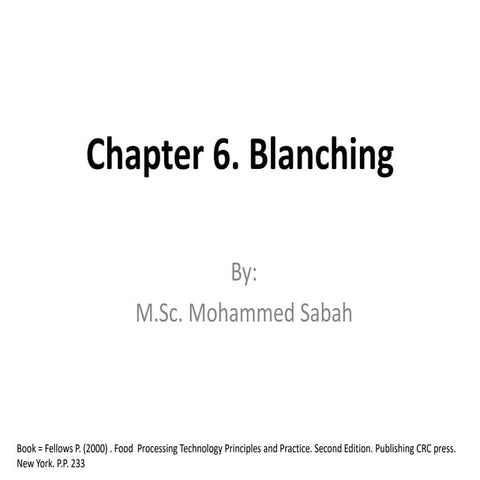 Chapter 6. Blanching

By:
M.Sc. Mohammed Sabah

Book = Fellows P. (2000) . Food Processing Technology Principles and Practice. Second Edition. Publishing CRC press. New York. P.P. 233